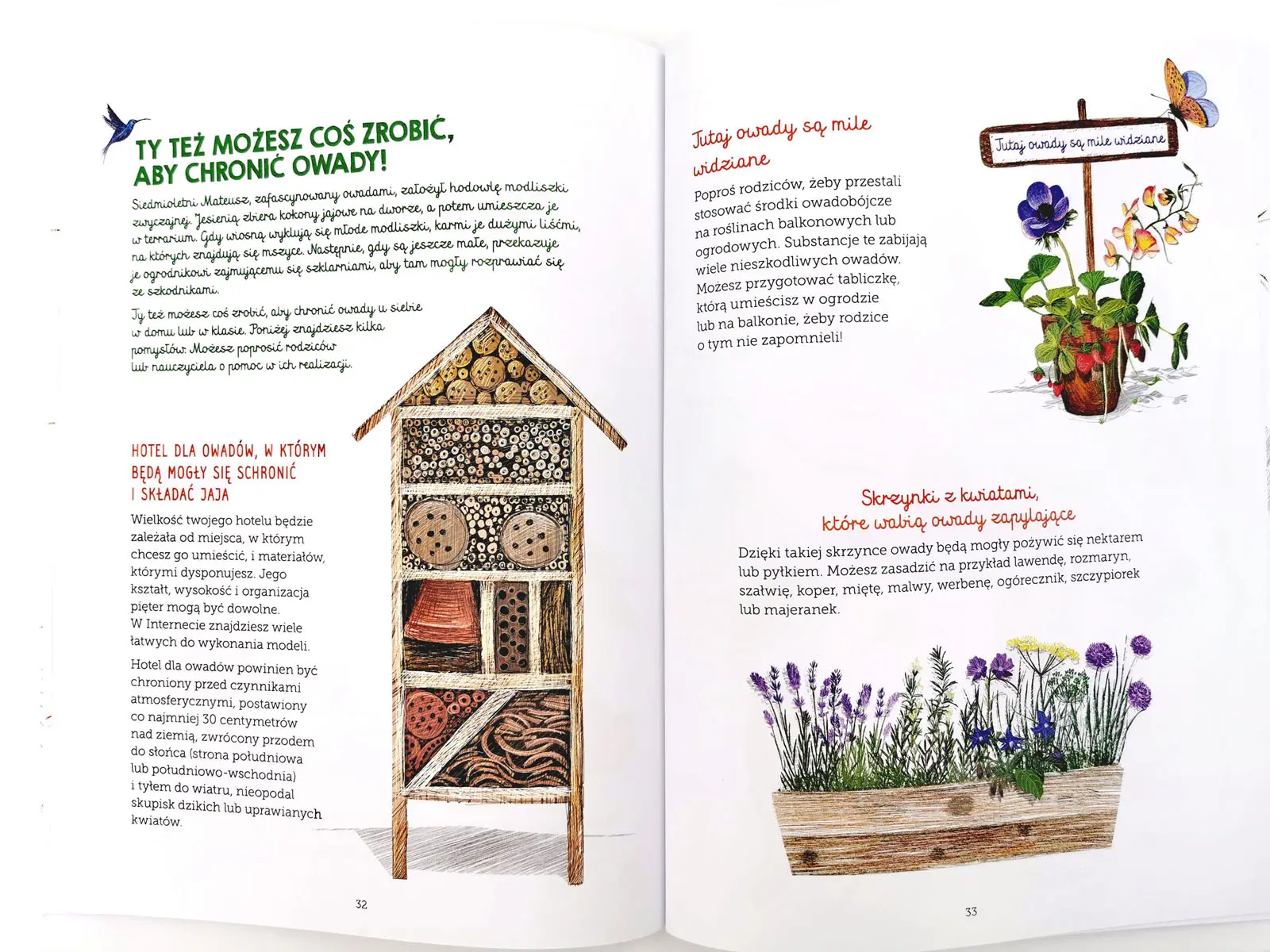 TY TEŻ MOŻESZ COŚ ZROBIĆ, ABY CHRONIĆ OWADY!

Siedmioletni Mateusz, zafascynowany owadami, założył hodowlę modliszki zwyczajnej. Jesienią zbiera kokony jajowe na dworze, a potem umieszcza je w terrarium. Gdy wiosną wyklują się młode modliszki, karmi je dużymi liśćmi, na których znajdują się mszyce. Następnie, gdy są jeszcze małe, przekazuje je ogrodnikowi zajmującemu się szklarniami, aby tam mogły rozprawiać się ze szkodnikami.

Ty też możesz coś zrobić, aby chronić owady u siebie w domu lub w klasie. Poniżej znajdziesz kilka pomysłów. Możesz poprosić rodziców lub nauczyciela o pomoc w ich realizacji.

HOTEL DLA OWADÓW, W KTÓRYM BĘDĄ MOGŁY SIĘ SCHRONIĆ I SKŁADAĆ JAJA

Wielkość twojego hotelu będzie zależała od miejsca, w którym chcesz go umieścić, i materiałów, którymi dysponujesz. Jego kształt, wysokość i organizacja pięter mogą być dowolne. W Internecie znajdziesz wiele łatwych do wykonania modeli.

Hotel dla owadów powinien być chroniony przed czynnikami atmosferycznymi, postawiony co najmniej 30 centymetrów nad ziemią, zwrócony przodem do słońca (strona południowa lub południowo-wschodnia) i tyłem do wiatru, nieopodal skupisk dzikich lub uprawianych kwiatów.

32

Tutaj owady są mile widziane

Poproś rodziców, żeby przestali stosować środki owadobójcze na roślinach balkonowych lub ogrodowych. Substancje te zabijają wiele nieszkodliwych owadów. Możesz przygotować tabliczkę, którą umieścisz w ogrodzie lub na balkonie, żeby rodzice o tym nie zapomnieli!

Tutaj owady są mile widziane

Skrzynki z kwiatami, które wabią owady zapylające

Dzięki takiej skrzynce owady będą mogły pożywić się nektarem lub pyłkiem. Możesz zasadzić na przykład lawendę, rozmaryn, szałwię, koper, miętę, malwy, werbenę, ogórecznik, szczypiorek lub majeranek.

33